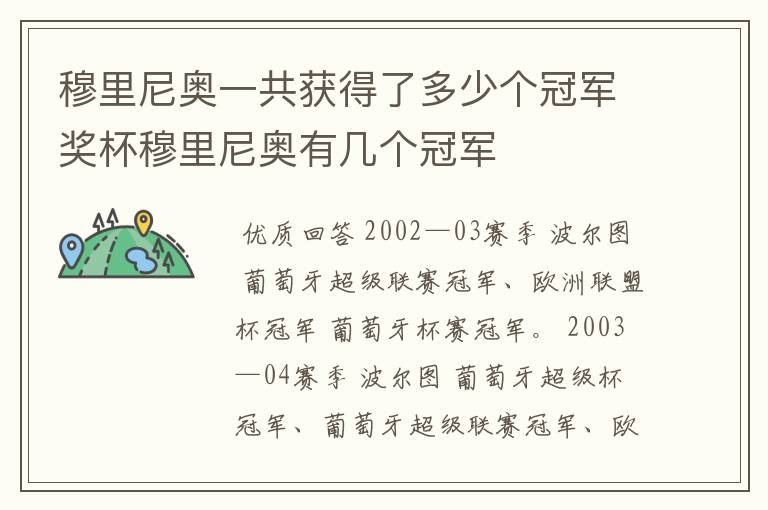 穆里尼奥一共获得了多少个冠军奖杯穆里尼奥有几个冠军

优质回答 2002—03赛季 波尔图 葡萄牙超级联赛冠军、欧洲联盟杯冠军 葡萄牙杯赛冠军。 2003—04赛季 波尔图 葡萄牙超级杯冠军、葡萄牙超级联赛冠军、欧